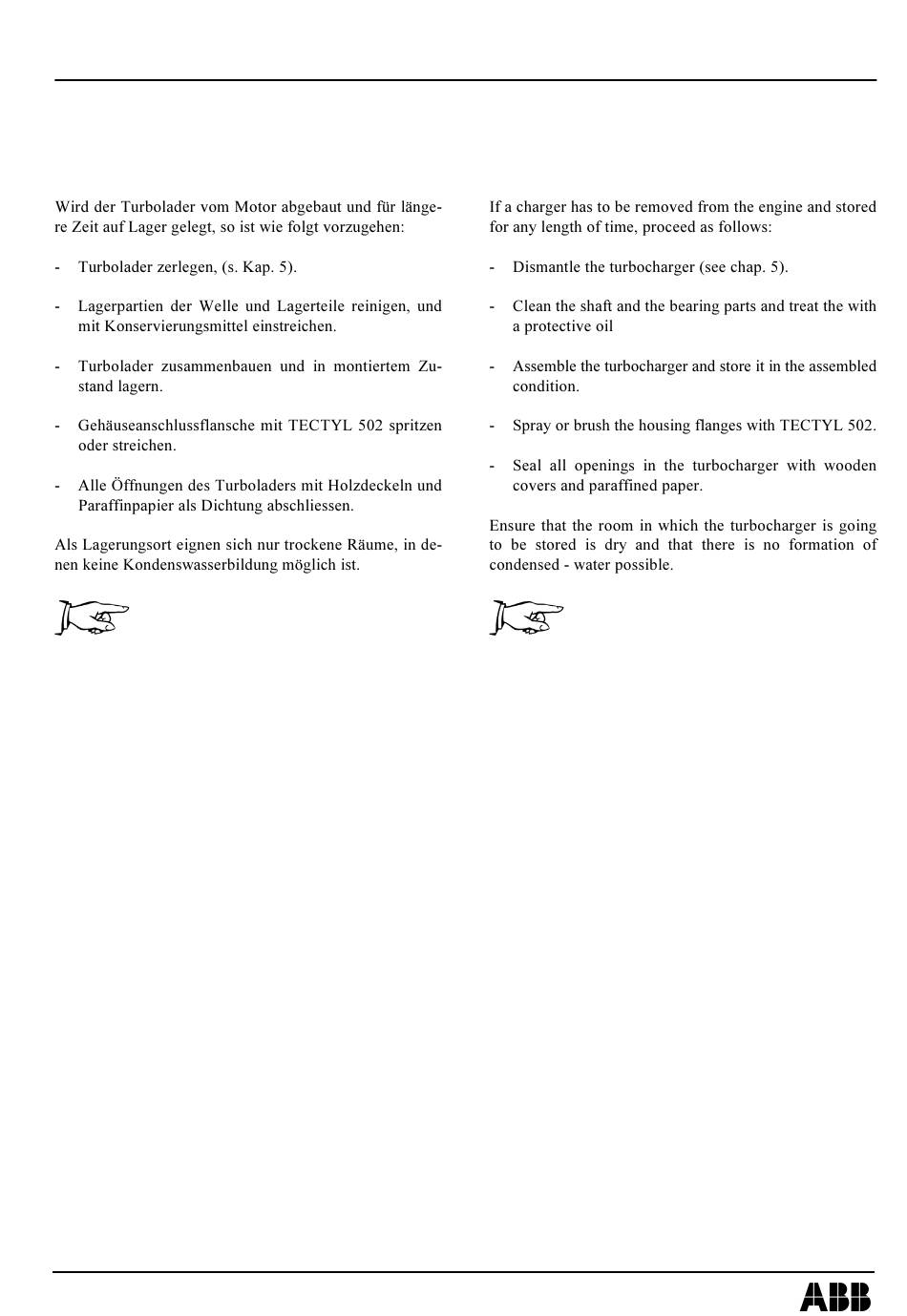 Wird der Turbolader vom Motor abgebaut und für längere Zeit auf Lager gelegt, so ist wie folgt vorzugehen:

- Turbolader zerlegen, (s. Kap. 5).

- Lagerpartien der Welle und Lagerteile reinigen, und mit Konservierungsmittel einstreichen.

- Turbolader zusammenbauen und in montiertem Zustand lagern.

- Gehäuseanschlussflansche mit TECTYL 502 spritzen oder streichen.

- Alle Öffnungen des Turboladers mit Holzdeckeln und Paraffinpapier als Dichtung abschliessen.

Als Lagerungsort eignen sich nur trockene Räume, in denen keine Kondenswasserbildung möglich ist.

If a charger has to be removed from the engine and stored for any length of time, proceed as follows:

- Dismantle the turbocharger (see chap. 5).

- Clean the shaft and the bearing parts and treat the with a protective oil

- Assemble the turbocharger and store it in the assembled condition.

- Spray or brush the housing flanges with TECTYL 502.

- Seal all openings in the turbocharger with wooden covers and paraffined paper.

Ensure that the room in which the turbocharger is going to be stored is dry and that there is no formation of condensed - water possible.

ABB